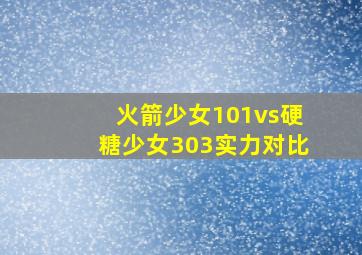 火箭少女101vs硬糖少女303实力对比